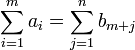 $\sum_{i=1}^{m} a_i = \sum_{j=1}^{n} b_{m+j}$